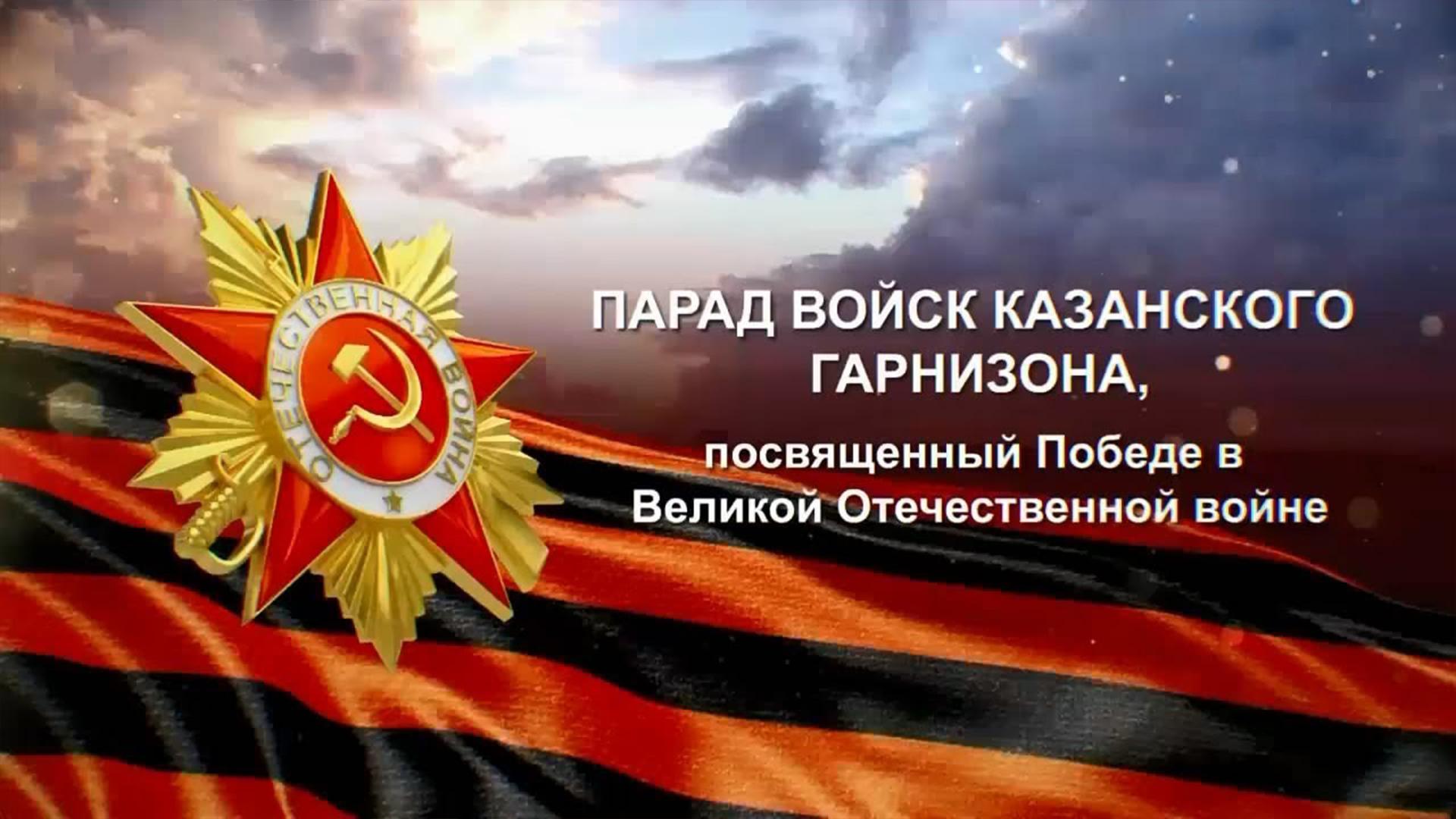 ОТЕЧЕСТВЕННАЯ ВОЙНА

ПАРАД ВОЙСК КАЗАНСКОГО ГАРНИЗОНА,

посвященный Победе в Великой Отечественной войне